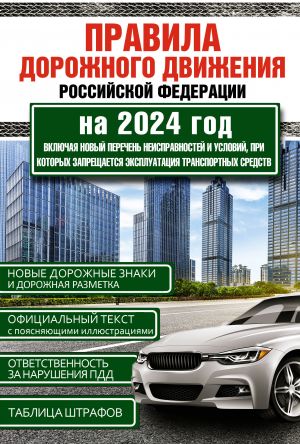 ПРАВИЛА ДОРОЖНОГО ДВИЖЕНИЯ
РОССИЙСКОЙ ФЕДЕРАЦИИ

на 2024 год
ВКЛЮЧАЯ НОВЫЙ ПЕРЕЧЕНЬ НЕИСПРАВНОСТЕЙ И УСЛОВИЙ, ПРИ КОТОРЫХ ЗАПРЕЩАЕТСЯ ЭКСПЛУАТАЦИЯ ТРАНСПОРТНЫХ СРЕДСТВ

НОВЫЕ ДОРОЖНЫЕ ЗНАКИ И ДОРОЖНАЯ РАЗМЕТКА

ОФИЦИАЛЬНЫЙ ТЕКСТ с поясняющими иллюстрациями

ОТВЕТСТВЕННОСТЬ ЗА НАРУШЕНИЯ ПДД

ТАБЛИЦА ШТРАФОВ